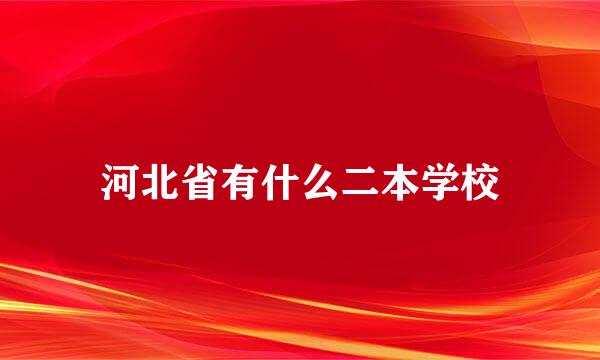 河北省有什么二本学校